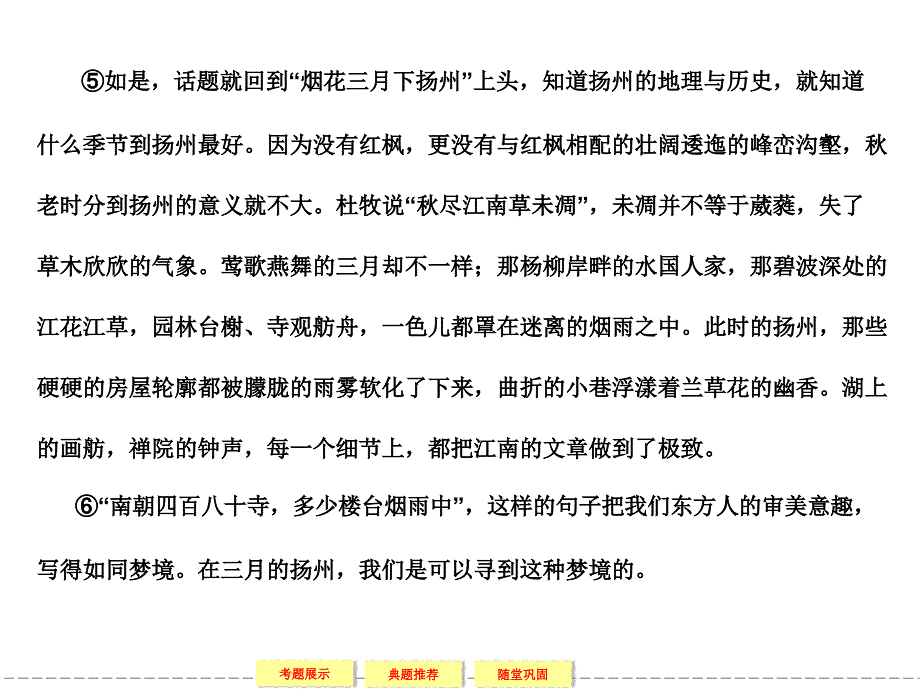 ⑤如是，话题就回到“烟花三月下扬州”上头，知道扬州的地理与历史，就知道什么季节到扬州最好。因为没有红枫，更没有与红枫相配的壮阔逶迤的峰峦沟壑，秋老时分到扬州的意义就不大。杜牧说“秋尽江南草未凋”，未凋并不等于葳蕤，失了草木欣欣的气象。莺歌燕舞的三月却不一样；那杨柳岸畔的水国人家，那碧波深处的江花江草，园林台榭、寺观舫舟，一色儿都罩在迷离的烟雨之中。此时的扬州，那些硬硬的房屋轮廓都被朦胧的雨雾软化了下来，曲折的小巷浮漾着兰草花的幽香。湖上的画舫，禅院的钟声，每一个细节上，都把江南的文章做到了极致。

⑥“南朝四百八十寺，多少楼台烟雨中”，这样的句子把我们东方人的审美意趣，写得如同梦境。在三月的扬州，我们是可以寻到这种梦境的。

考题展示　典题推荐　随堂巩固